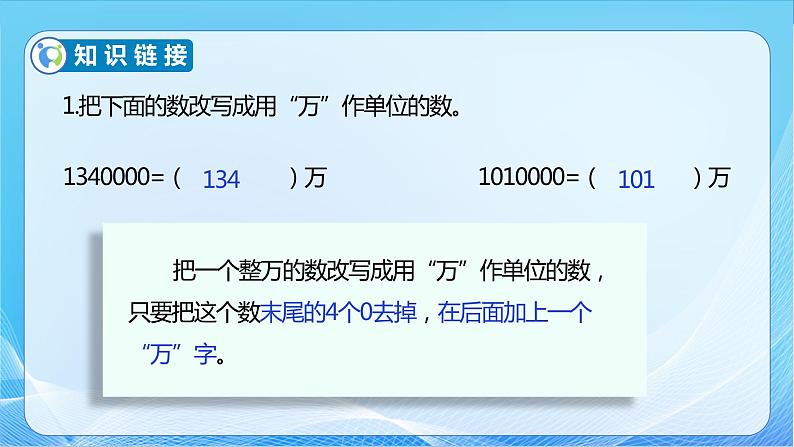 知识链接

1.把下面的数改写成用“万”作单位的数。

1340000=（ 134 ）万

1010000=（ 101 ）万

把一个整万的数改写成用“万”作单位的数，只要把这个数末尾的4个0去掉，在后面加上一个“万”字。